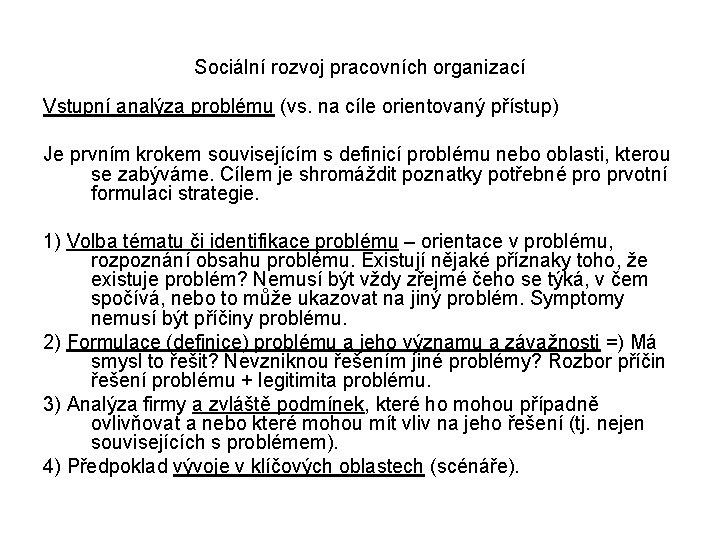 Sociální rozvoj pracovních organizací

Vstupní analýza problému (vs. na cíle orientovaný přístup)

Je prvním krokem souvisejícím s definicí problému nebo oblasti, kterou se zabýváme. Cílem je shromáždit poznatky potřebné pro prvotní formulaci strategie.

1) Volba tématu či identifikace problému – orientace v problému, rozpoznání obsahu problému. Existují nějaké příznaky toho, že existuje problém? Nemusí být vždy zřejmé čeho se týká, v čem spočívá, nebo to může ukazovat na jiný problém. Symptomy nemusí být příčiny problému.

2) Formulace (definice) problému a jeho významu a závažnosti =) Má smysl to řešit? Nevzniknou řešením jiné problémy? Rozbor příčin řešení problému + legitimita problému.

3) Analýza firmy a zvláště podmínek, které ho mohou případně ovlivňovat a nebo které mohou mít vliv na jeho řešení (tj. nejen souvisejících s problémem).

4) Předpoklad vývoje v klíčových oblastech (scénáře).